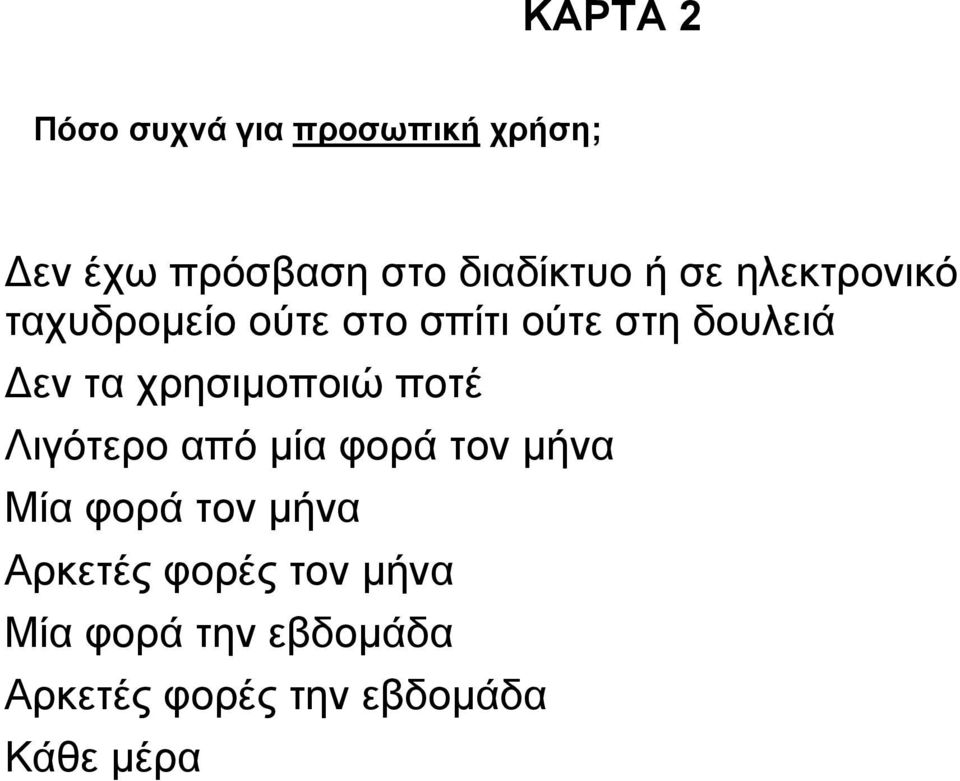 ΚΑΡΤΑ 2

Πόσο συχνά για προσωπική χρήση;

Δεν έχω πρόσβαση στο διαδίκτυο ή σε ηλεκτρονικό ταχυδρομείο ούτε στο σπίτι ούτε στη δουλειά

Δεν τα χρησιμοποιώ ποτέ

Λιγότερο από μία φορά τον μήνα

Μία φορά τον μήνα

Αρκετές φορές τον μήνα

Μία φορά την εβδομάδα

Αρκετές φορές την εβδομάδα

Κάθε μέρα